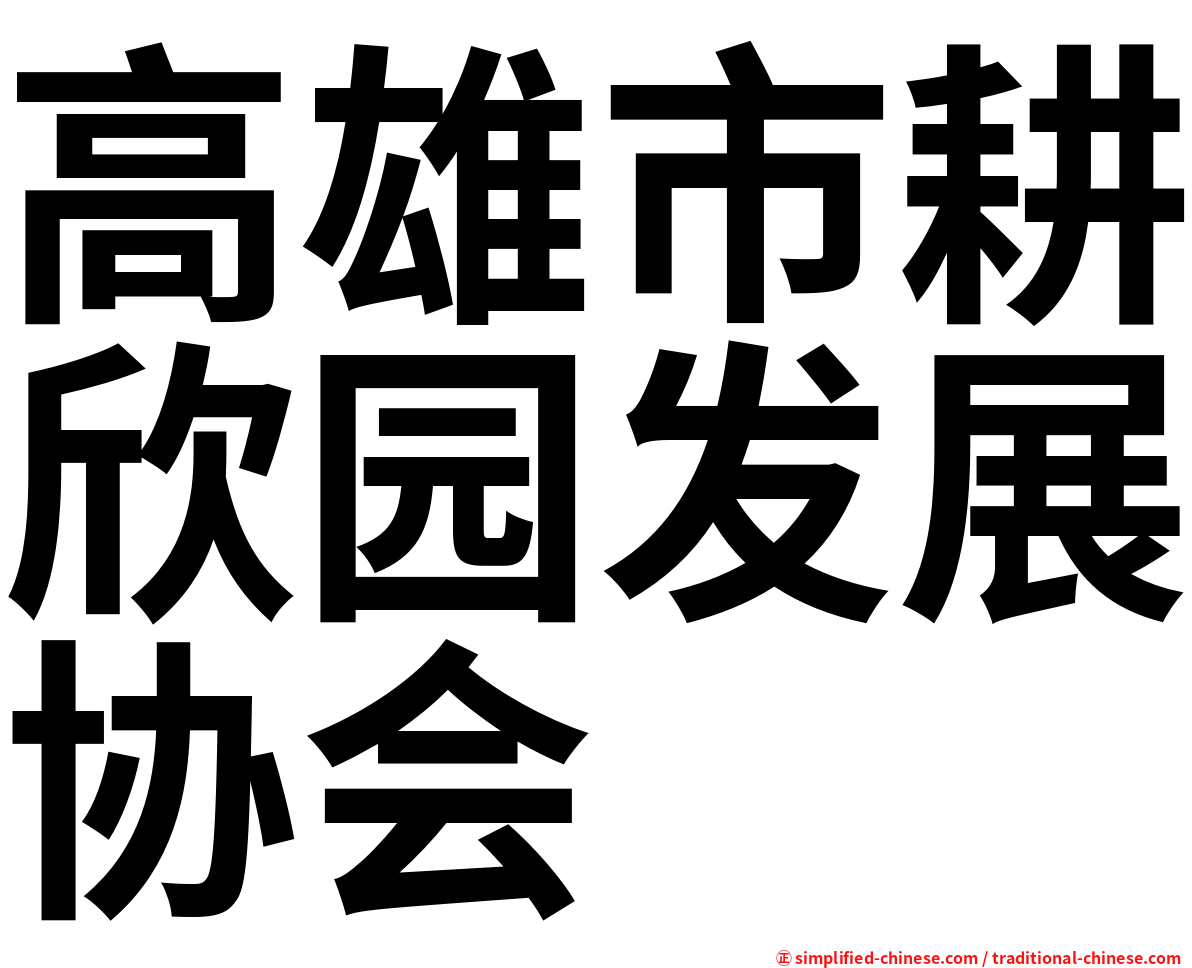 高雄市耕欣园发展协会

㊣ simplified-chinese.com / traditional-chinese.com